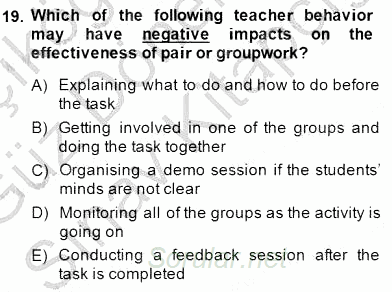 19. Which of the following teacher behavior may have negative impacts on the effectiveness of pair or groupwork?

A) Explaining what to do and how to do before the task

B) Getting involved in one of the groups and doing the task together

C) Organising a demo session if the students' minds are not clear

D) Monitoring all of the groups as the activity is going on

E) Conducting a feedback session after the task is completed

Sorular.net